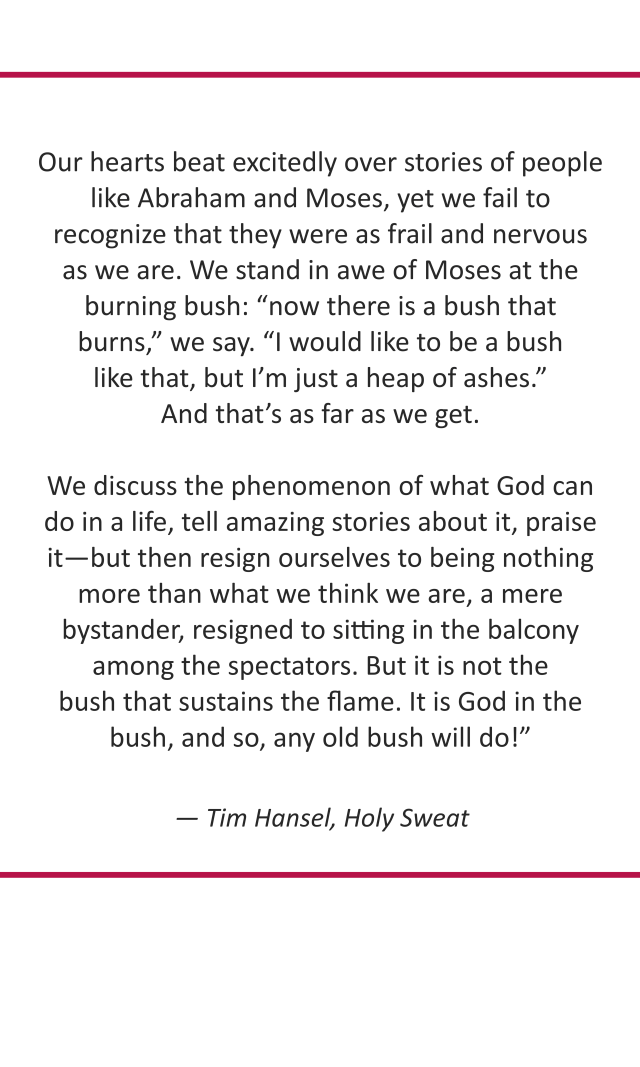 Our hearts beat excitedly over stories of people like Abraham and Moses, yet we fail to recognize that they were as frail and nervous as we are. We stand in awe of Moses at the burning bush: “now there is a bush that burns,” we say. “I would like to be a bush like that, but I’m just a heap of ashes.” And that’s as far as we get.

We discuss the phenomenon of what God can do in a life, tell amazing stories about it, praise it—but then resign ourselves to being nothing more than what we think we are, a mere bystander, resigned to sitting in the balcony among the spectators. But it is not the bush that sustains the flame. It is God in the bush, and so, any old bush will do!”

— Tim Hansel, Holy Sweat